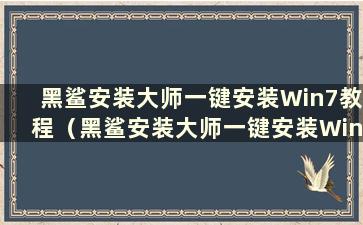 黑鲨安装大师一键安装Win7教程（黑鲨安装大师一键安装Win